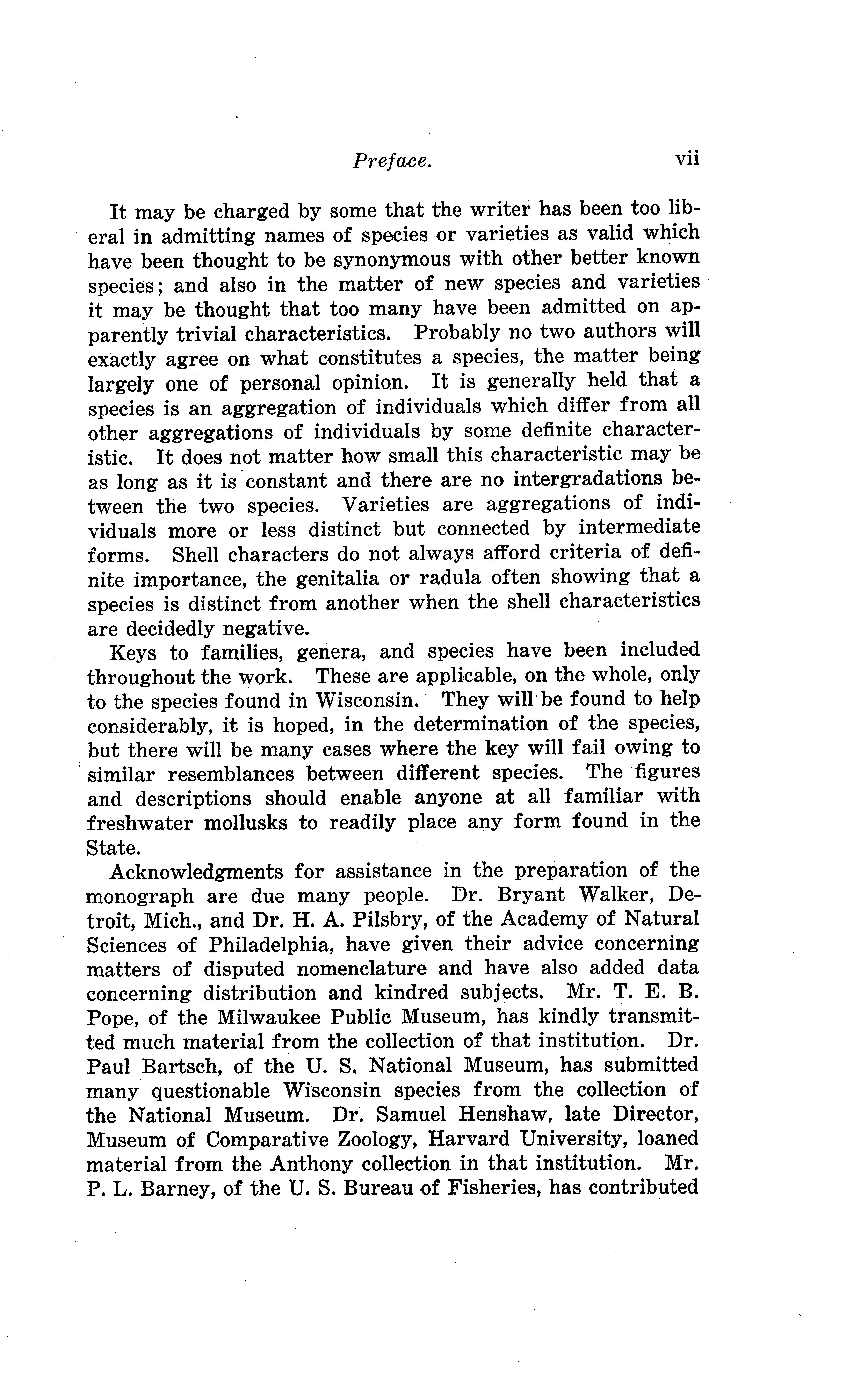 Preface. vii

It may be charged by some that the writer has been too liberal in admitting names of species or varieties as valid which have been thought to be synonymous with other better known species; and also in the matter of new species and varieties it may be thought that too many have been admitted on apparently trivial characteristics. Probably no two authors will exactly agree on what constitutes a species, the matter being largely one of personal opinion. It is generally held that a species is an aggregation of individuals which differ from all other aggregations of individuals by some definite characteristic. It does not matter how small this characteristic may be as long as it is constant and there are no intergradations between the two species. Varieties are aggregations of individuals more or less distinct but connected by intermediate forms. Shell characters do not always afford criteria of definite importance, the genitalia or radula often showing that a species is distinct from another when the shell characteristics are decidedly negative.

Keys to families, genera, and species have been included throughout the work. These are applicable, on the whole, only to the species found in Wisconsin. They will be found to help considerably, it is hoped, in the determination of the species, but there will be many cases where the key will fail owing to similar resemblances between different species. The figures and descriptions should enable anyone at all familiar with freshwater mollusks to readily place any form found in the State.

Acknowledgments for assistance in the preparation of the monograph are due many people. Dr. Bryant Walker, Detroit, Mich., and Dr. H. A. Pilsbry, of the Academy of Natural Sciences of Philadelphia, have given their advice concerning matters of disputed nomenclature and have also added data concerning distribution and kindred subjects. Mr. T. E. B. Pope, of the Milwaukee Public Museum, has kindly transmitted much material from the collection of that institution. Dr. Paul Bartsch, of the U. S. National Museum, has submitted many questionable Wisconsin species from the collection of the National Museum. Dr. Samuel Henshaw, late Director, Museum of Comparative Zoology, Harvard University, loaned material from the Anthony collection in that institution. Mr. P. L. Barney, of the U. S. Bureau of Fisheries, has contributed